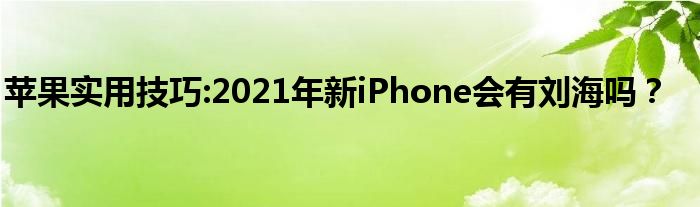 苹果实用技巧:2021年新iPhone会有刘海吗？